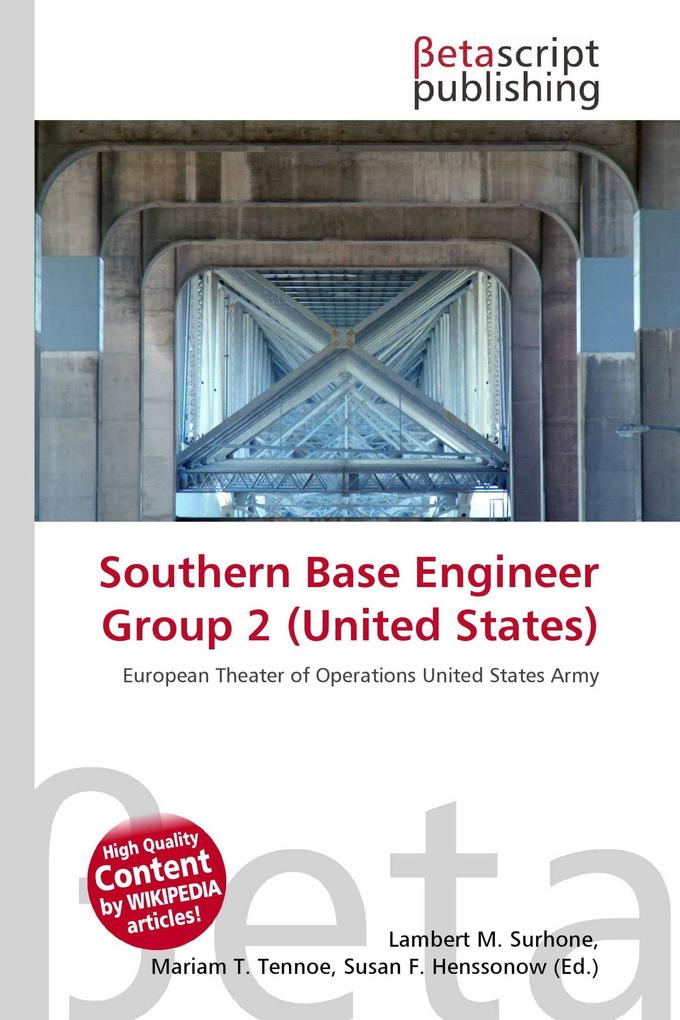 βetascript publishing

Southern Base Engineer Group 2 (United States)

European Theater of Operations United States Army

βeta

High Quality Content by WIKIPEDIA articles!

Lambert M. Surhone, Mariam T. Tennoe, Susan F. Henssonow (Ed.)